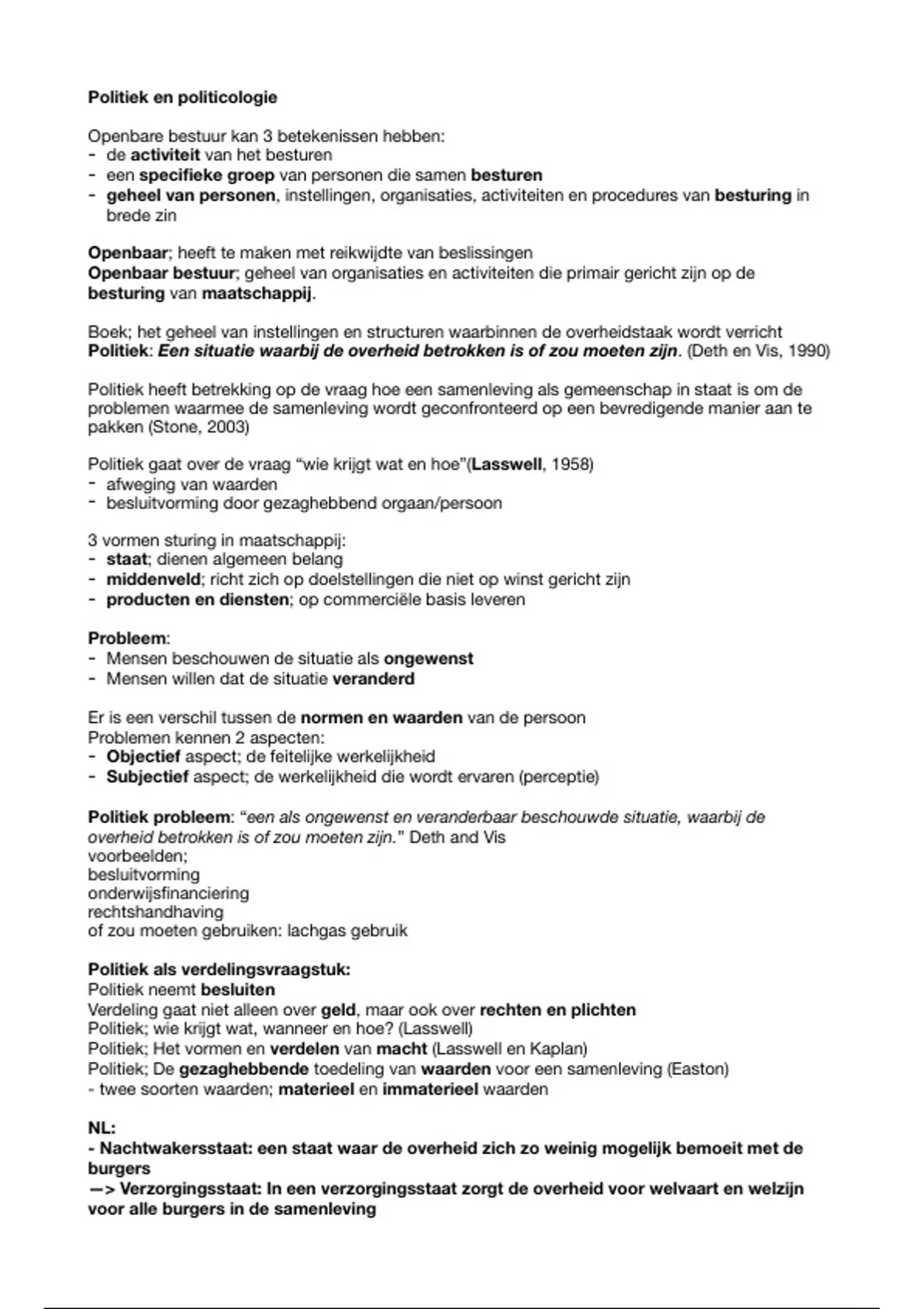 Politiek en politicologie

Openbare bestuur kan 3 betekenissen hebben:
- de activiteit van het besturen
- een specifieke groep van personen die samen besturen
- geheel van personen, instellingen, organisaties, activiteiten en procedures van besturing in brede zin

Openbaar; heeft te maken met reikwijdte van beslissingen
Openbaar bestuur; geheel van organisaties en activiteiten die primair gericht zijn op de besturing van maatschappij.

Boek; het geheel van instellingen en structuren waarbinnen de overheidstaak wordt verricht
Politiek: Een situatie waarbij de overheid betrokken is of zou moeten zijn. (Deth en Vis, 1990)

Politiek heeft betrekking op de vraag hoe een samenleving als gemeenschap in staat is om de problemen waarmee de samenleving wordt geconfronteerd op een bevredigende manier aan te pakken (Stone, 2003)

Politiek gaat over de vraag "wie krijgt wat en hoe"(Lasswell, 1958)
- afweging van waarden
- besluitvorming door gezaghebbend orgaan/persoon

3 vormen sturing in maatschappij:
- staat; dienen algemeen belang
- middenveld; richt zich op doelstellingen die niet op winst gericht zijn
- producten en diensten; op commerciële basis leveren

Probleem:
- Mensen beschouwen de situatie als ongewenst
- Mensen willen dat de situatie veranderd

Er is een verschil tussen de normen en waarden van de persoon
Problemen kennen 2 aspecten:
- Objectief aspect; de feitelijke werkelijkheid
- Subjectief aspect; de werkelijkheid die wordt ervaren (perceptie)

Politiek probleem: "een als ongewenst en veranderbaar beschouwde situatie, waarbij de overheid betrokken is of zou moeten zijn." Deth and Vis
voorbeelden;
besluitvorming
onderwijsfinanciering
rechtshandhaving
of zou moeten gebruiken: lachgas gebruik

Politiek als verdelingsvraagstuk:
Politiek neemt besluiten
Verdeling gaat niet alleen over geld, maar ook over rechten en plichten
Politiek; wie krijgt wat, wanneer en hoe? (Lasswell)
Politiek; Het vormen en verdelen van macht (Lasswell en Kaplan)
Politiek; De gezaghebbende toedeling van waarden voor een samenleving (Easton)
- twee soorten waarden; materieel en immaterieel waarden

NL:
- Nachtwakersstaat: een staat waar de overheid zich zo weinig mogelijk bemoeit met de burgers
—> Verzorgingsstaat: In een verzorgingsstaat zorgt de overheid voor welvaart en welzijn voor alle burgers in de samenleving